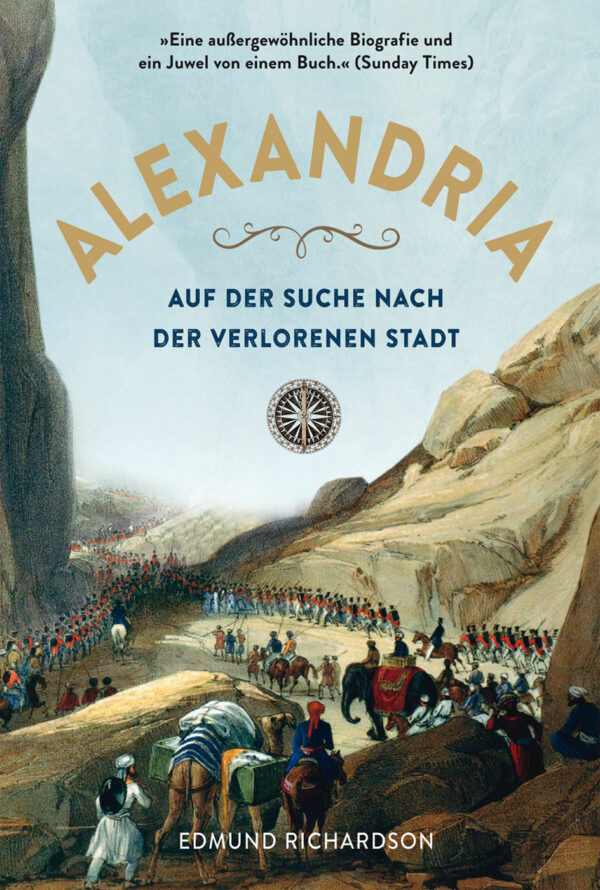 »Eine außergewöhnliche Biografie und ein Juwel von einem Buch.« (Sunday Times)

ALEXANDRIA

AUF DER SUCHE NACH DER VERLORENEN STADT

EDMUND RICHARDSON